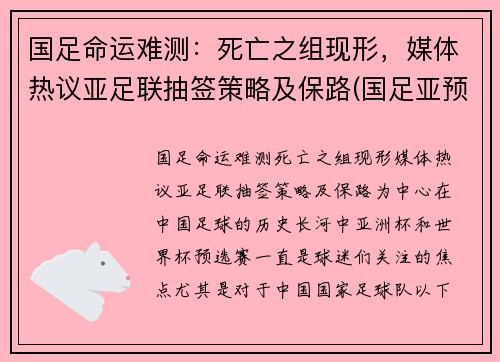 国足命运难测：死亡之组现形，媒体热议亚足联抽签策略及保路(国足亚预

国足命运难测死亡之组现形媒体热议亚足联抽签策略及保路为中心在中国足球的历史长河中亚洲杯和世界杯预选赛一直是球迷们关注的焦点尤其是对于中国国家足球队以下